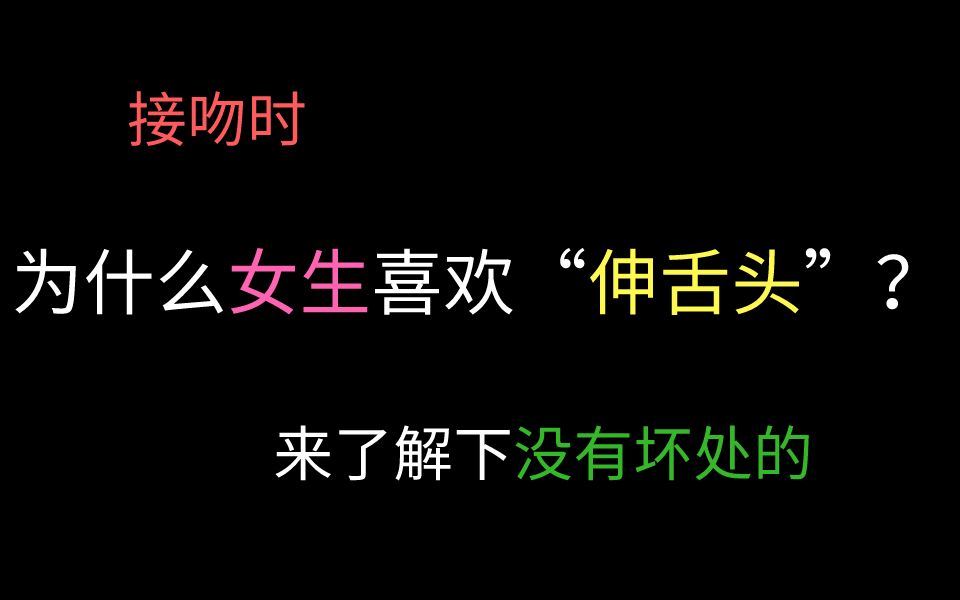 接吻时

为什么女生喜欢“伸舌头”？

来了解下没有坏处的